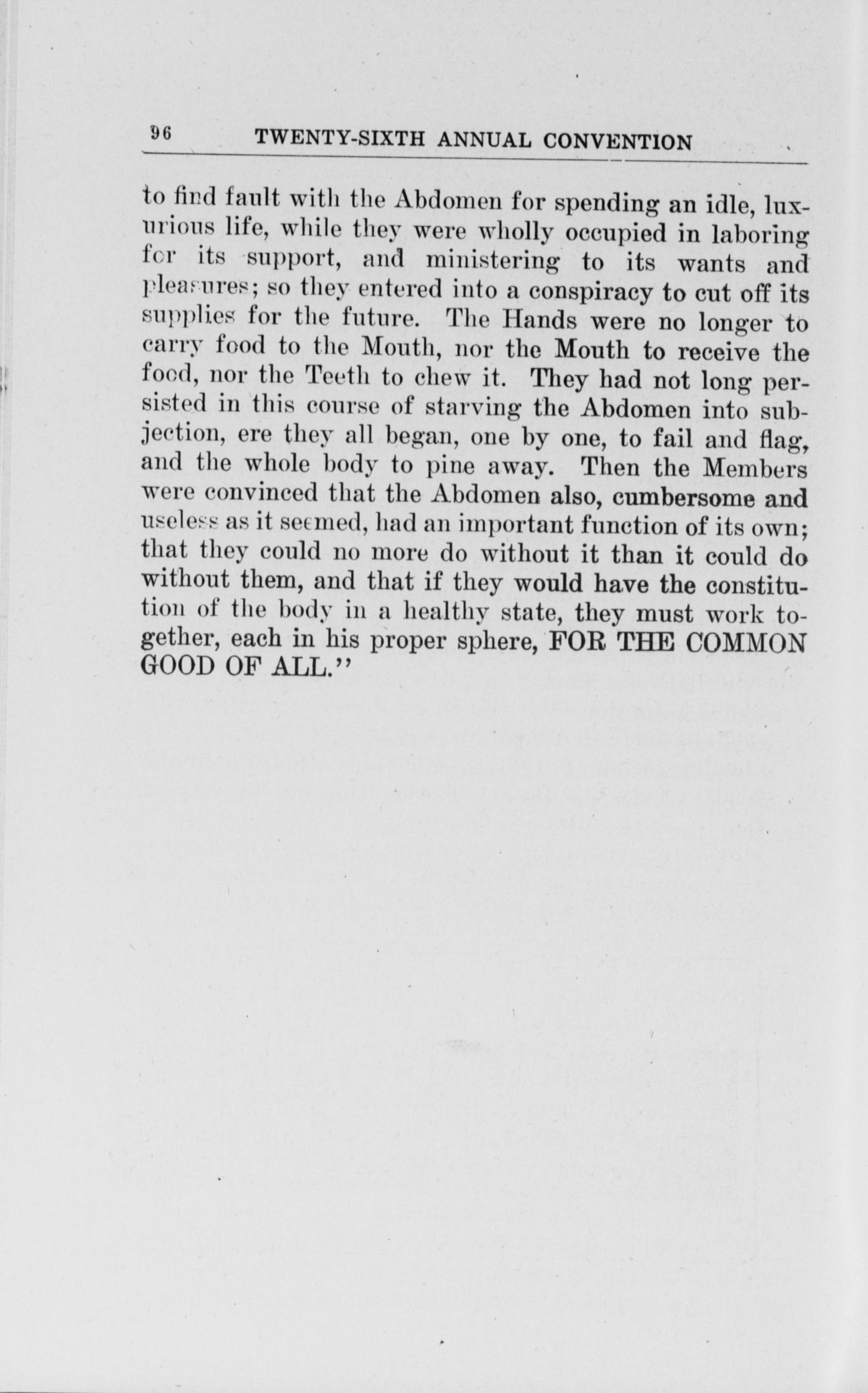 96 TWENTY-SIXTH ANNUAL CONVENTION

to find fault with the Abdomen for spending an idle, luxurious life, while they were wholly occupied in laboring for its support, and ministering to its wants and pleasures; so they entered into a conspiracy to cut off its supplies for the future. The Hands were no longer to carry food to the Mouth, nor the Mouth to receive the food, nor the Teeth to chew it. They had not long persisted in this course of starving the Abdomen into subjection, ere they all began, one by one, to fail and flag, and the whole body to pine away. Then the Members were convinced that the Abdomen also, cumbersome and useless as it seemed, had an important function of its own; that they could no more do without it than it could do without them, and that if they would have the constitution of the body in a healthy state, they must work together, each in his proper sphere, FOR THE COMMON GOOD OF ALL."